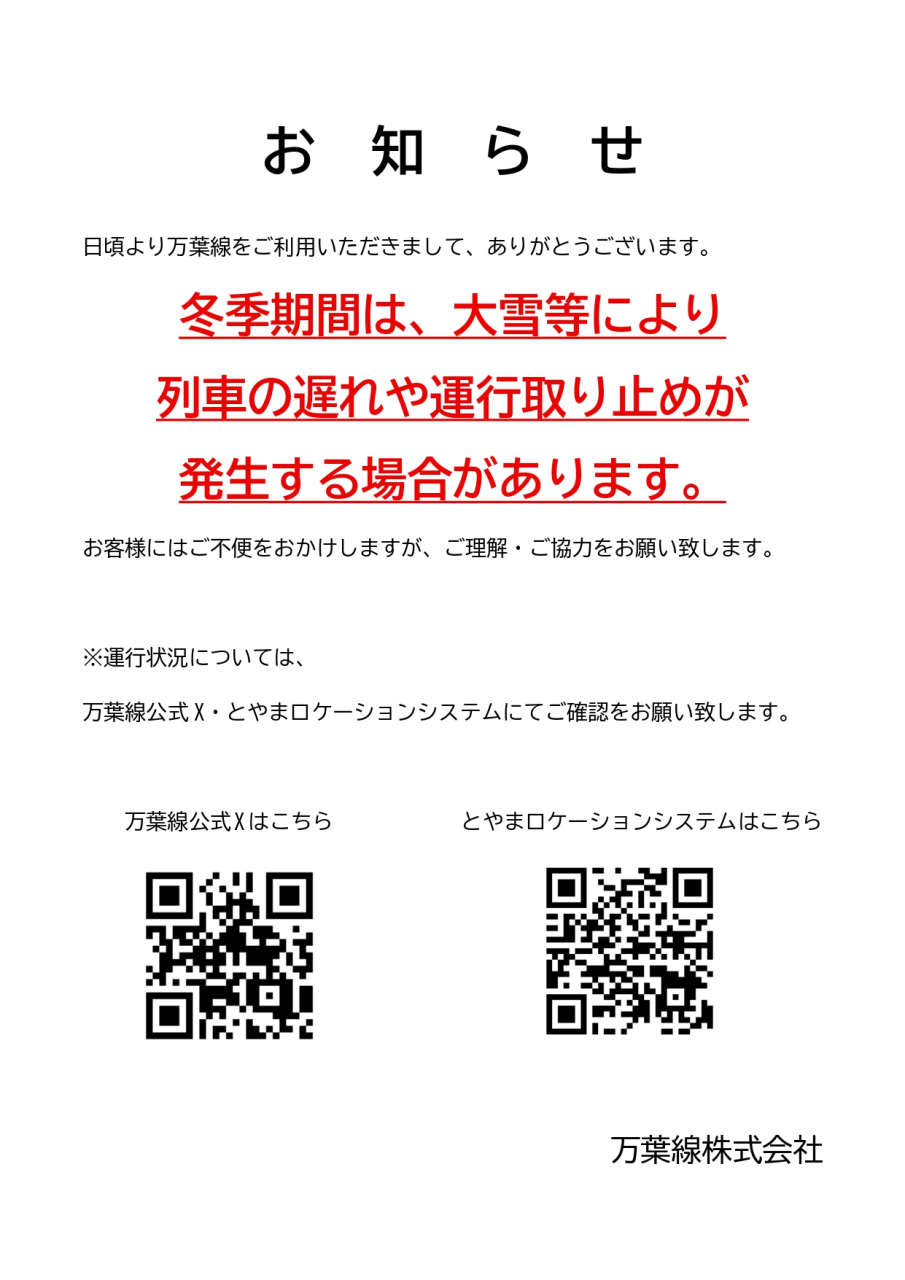 お　知　ら　せ

日頃より万葉線をご利用いただきまして、ありがとうございます。

冬季期間は、大雪等により
列車の遅れや運行取り止めが
発生する場合があります。

お客様にはご不便をおかけしますが、ご理解・ご協力をお願い致します。

※運行状況については、

万葉線公式Ｘ・とやまロケーションシステムにてご確認をお願い致します。

万葉線公式Ｘはこちら

とやまロケーションシステムはこちら

万葉線株式会社